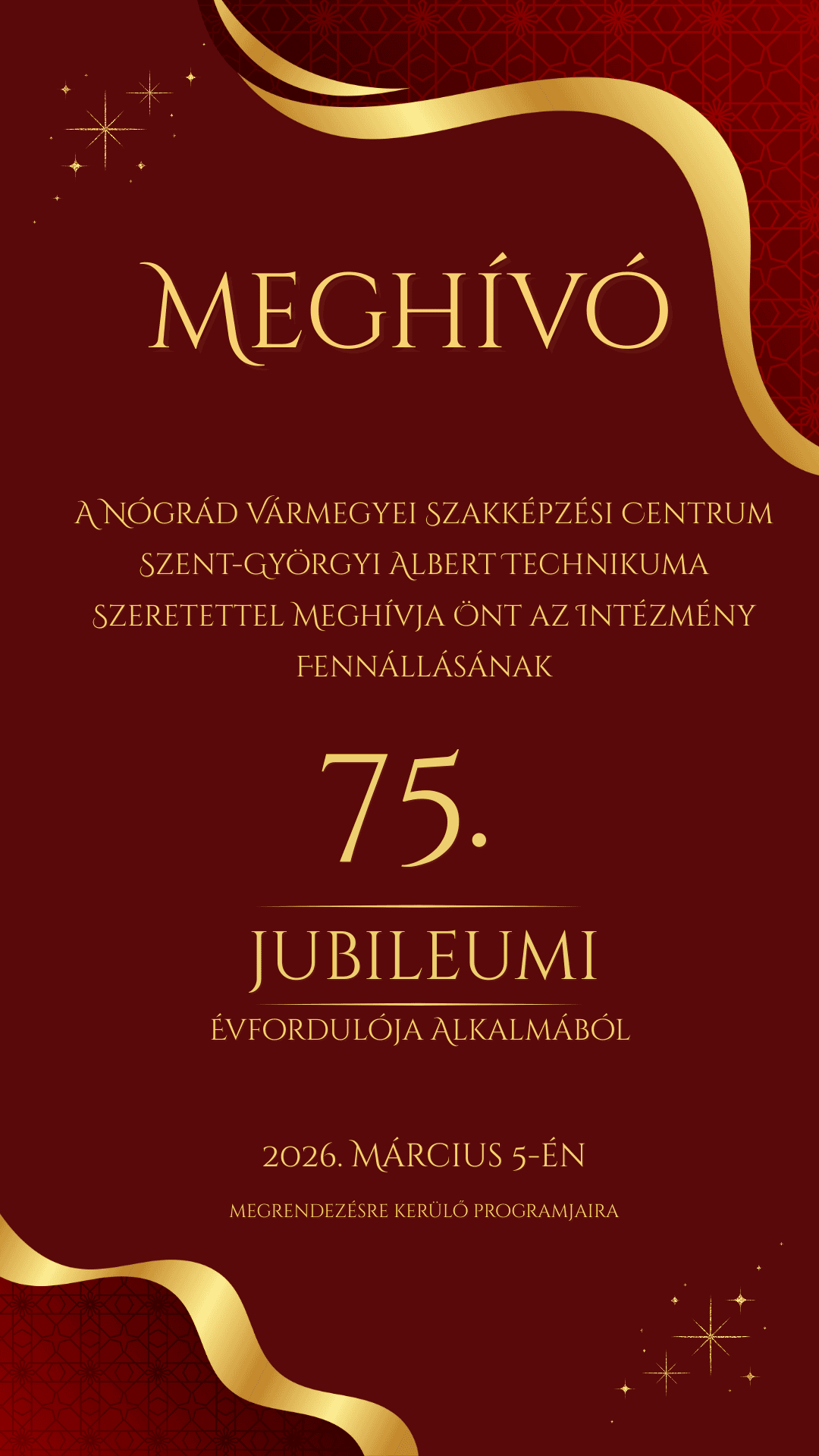 MEGHÍVÓ

A NÓGRÁD VÁRMEGYEI SZAKKÉPZÉSI CENTRUM SZENT-GYÖRGYI ALBERT TECHNIKUMA SZERETETTEL MEGHÍVJA ÖNT AZ INTÉZMÉNY FENNÁLLÁSÁNAK

75.

JUBILEUMI

ÉVFORDULÓJA ALKALMÁBÓL

2026. MÁRCIUS 5-ÉN

MEGRENDEZÉSRE KERÜLŐ PROGRAMJAIRA